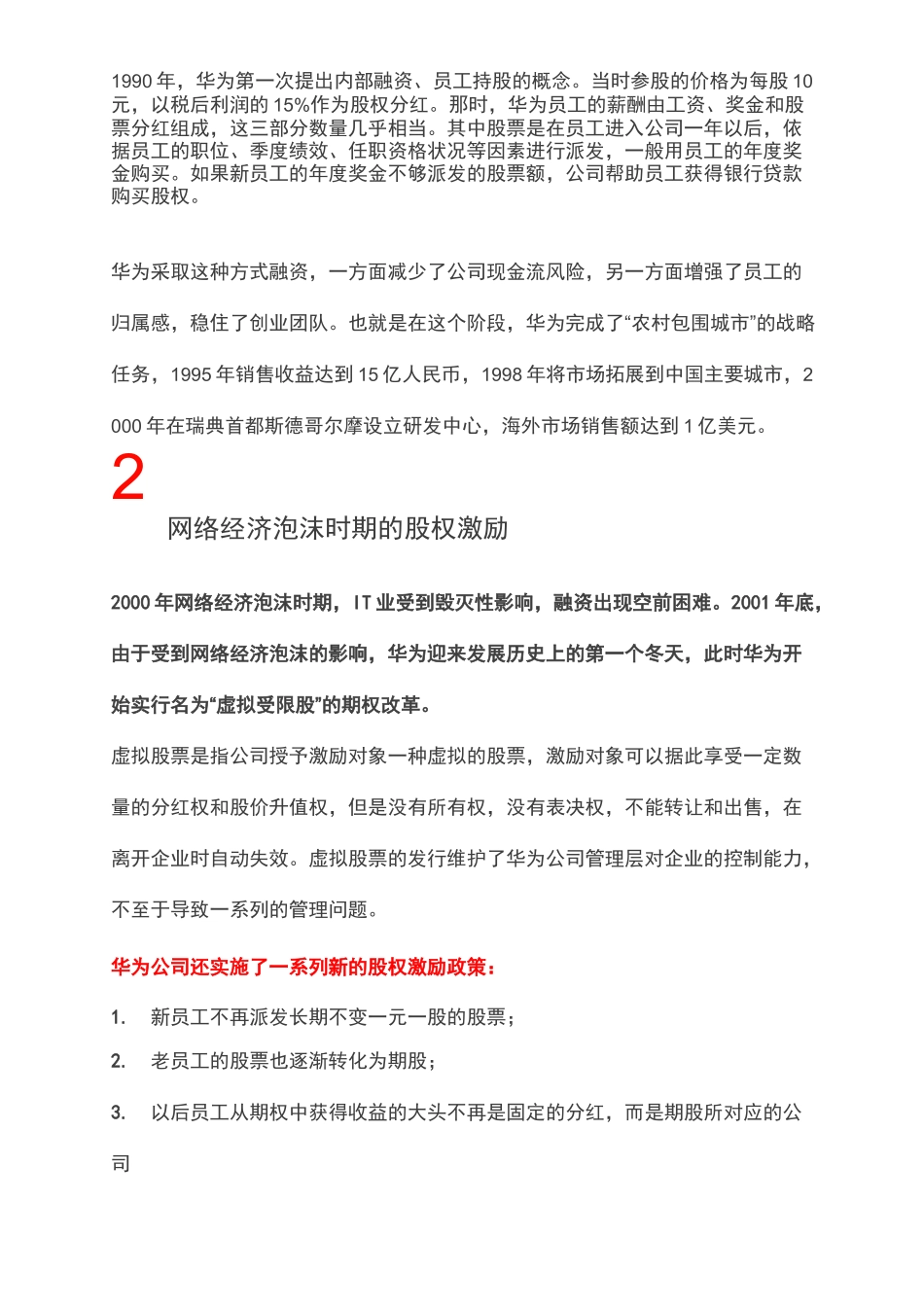 1990 年，华为第一次提出内部融资、员工持股的概念。当时参股的价格为每股 10 元，以税后利润的 15%作为股权分红。那时，华为员工的薪酬由工资、奖金和股票分红组成，这三部分数量几乎相当。其中股票是在员工进入公司一年以后，依据员工的职位、季度绩效、任职资格状况等因素进行派发，一般用员工的年度奖金购买。如果新员工的年度奖金不够派发的股票额，公司帮助员工获得银行贷款购买股权。

华为采取这种方式融资，一方面减少了公司现金流风险，另一方面增强了员工的归属感，稳住了创业团队。也就是在这个阶段，华为完成了“农村包围城市”的战略任务，1995 年销售收益达到 15 亿人民币，1998 年将市场拓展到中国主要城市，2000 年在瑞典首都斯德哥尔摩设立研发中心，海外市场销售额达到 1 亿美元。

2

网络经济泡沫时期的股权激励

2000 年网络经济泡沫时期，IT 业受到毁灭性影响，融资出现空前困难。2001 年底，由于受到网络经济泡沫的影响，华为迎来发展历史上的第一个冬天，此时华为开始实行名为“虚拟受限股”的期权改革。

虚拟股票是指公司授予激励对象一种虚拟的股票，激励对象可以据此享受一定数量的分红权和股价升值权，但是没有所有权，没有表决权，不能转让和出售，在离开企业时自动失效。虚拟股票的发行维护了华为公司管理层对企业的控制能力，不至于导致一系列的管理问题。

华为公司还实施了一系列新的股权激励政策：

1. 新员工不再派发长期不变一元一股的股票；

2. 老员工的股票也逐渐转化为期股；

3. 以后员工从期权中获得收益的大头不再是固定的分红，而是期股所对应的公司